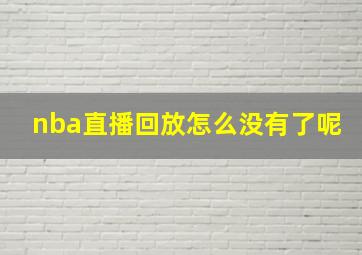 nba直播回放怎么没有了呢